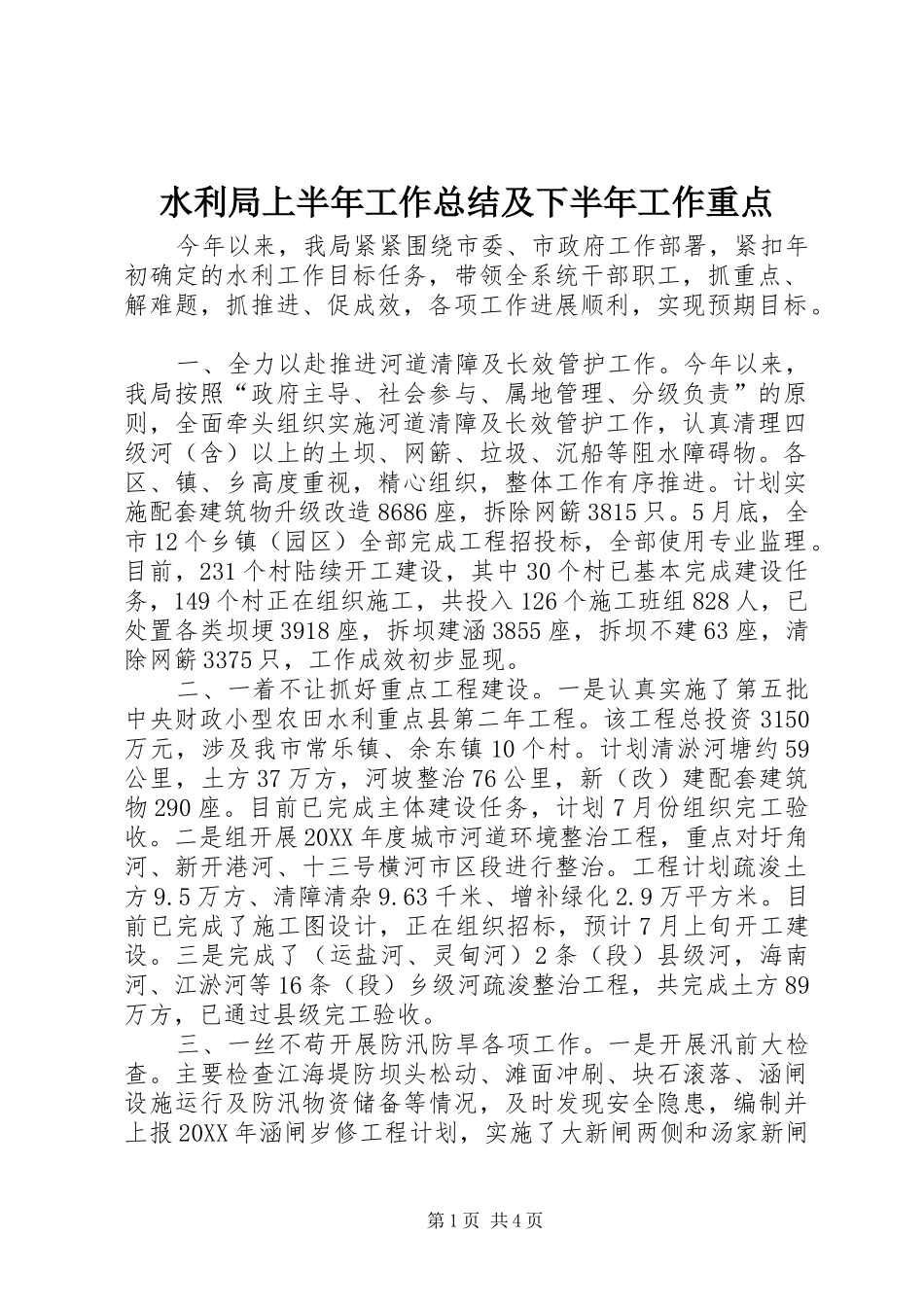 水利局上半年工作总结及下半年工作重点

今年以来，我局紧紧围绕市委、市政府工作部署，紧扣年初确定的水利工作目标任务，带领全系统干部职工，抓重点、解难题，抓推进、促成效，各项工作进展顺利，实现预期目标。

一、全力以赴推进河道清障及长效管护工作。今年以来，我局按照“政府主导、社会参与、属地管理、分级负责”的原则，全面牵头组织实施河道清障及长效管护工作，认真清理四级河（含）以上的土坝、网簖、垃圾、沉船等阻水障碍物。各区、镇、乡高度重视，精心组织，整体工作有序推进。计划实施配套建筑物升级改造8686座，拆除网簖3815只。5月底，全市12个乡镇（园区）全部完成工程招投标，全部使用专业监理。目前，231个村陆续开工建设，其中30个村已基本完成建设任务，149个村正在组织施工，共投入126个施工班组828人，已处置各类坝埂3918座，拆坝建涵3855座，拆坝不建63座，清除网簖3375只，工作成效初步显现。

二、一着不让抓好重点工程建设。一是认真实施了第五批中央财政小型农田水利重点县第二年工程。该工程总投资3150万元，涉及我市常乐镇、余东镇10个村。计划清淤河塘约59公里，土方37万方，河坡整治76公里，新（改）建配套建筑物290座。目前已完成主体建设任务，计划7月份组织完工验收。二是组开展20XX年度城市河道环境整治工程，重点对圩角河、新开港河、十三号横河市区段进行整治。工程计划疏浚土方9.5万方、清障清杂9.63千米、增补绿化2.9万平方米。目前已完成了施工图设计，正在组织招标，预计7月上旬开工建设。三是完成了（运盐河、灵甸河）2条（段）县级河，海南河、江淤河等16条（段）乡级河疏浚整治工程，共完成土方89万方，已通过县级完工验收。

三、一丝不苟开展防汛防旱各项工作。一是开展汛前大检查。主要检查江海堤防坝头松动、滩面冲刷、块石滚落、涵闸设施运行及防汛物资储备等情况，及时发现安全隐患，编制并上报20XX年涵闸岁修工程计划，实施了大新闸两侧和汤家新闸

第1页 共4页